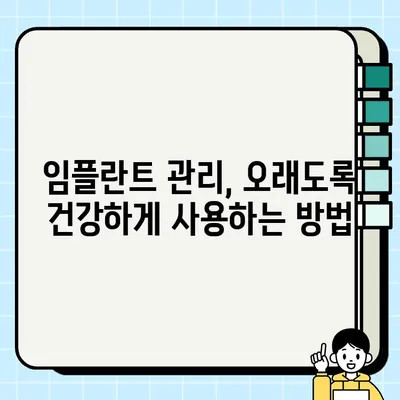 임플란트 관리, 오래도록 건강하게 사용하는 방법